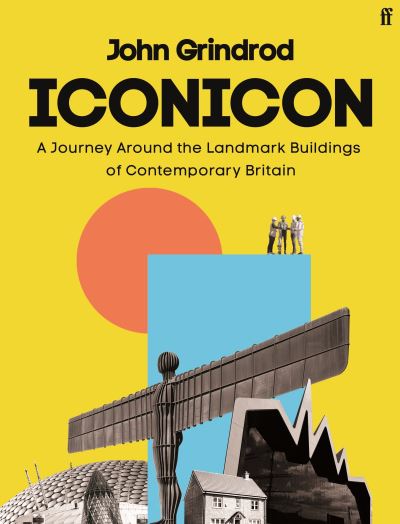 ff

John Grindrod

ICONICON

A Journey Around the Landmark Buildings of Contemporary Britain